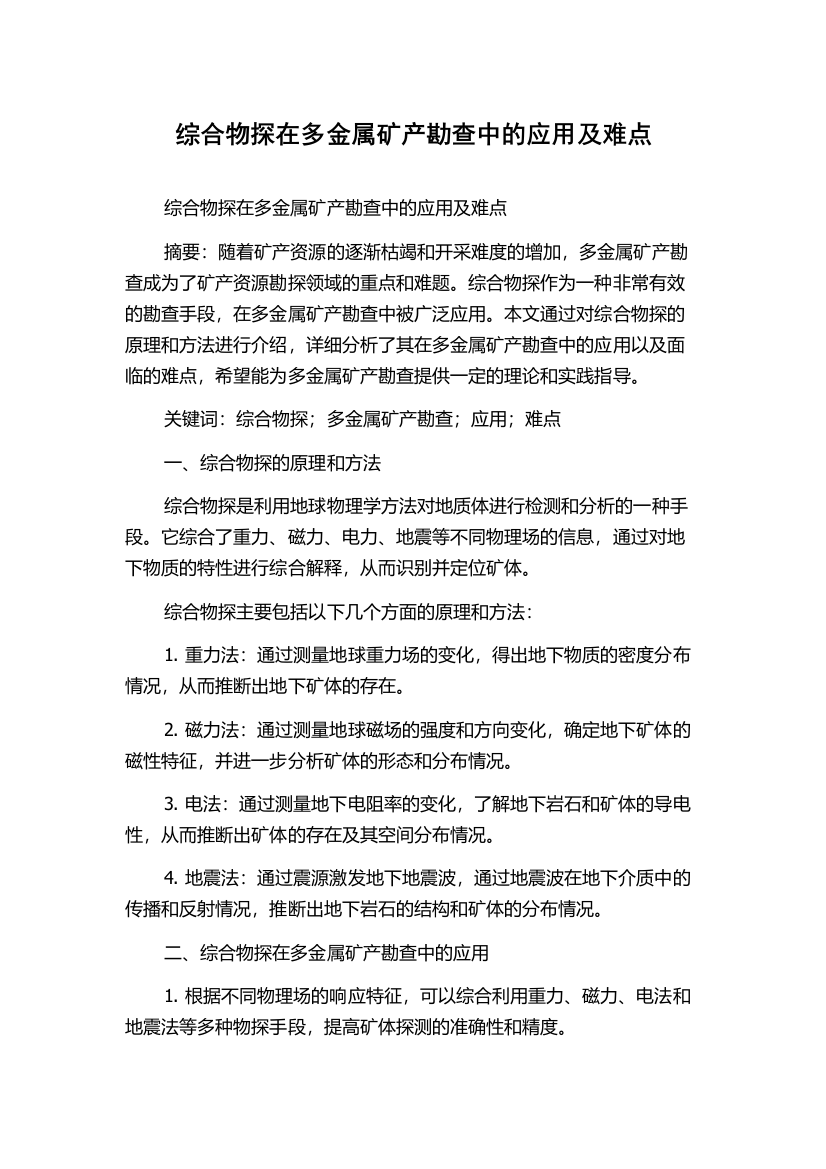 综合物探在多金属矿产勘查中的应用及难点

综合物探在多金属矿产勘查中的应用及难点

摘要：随着矿产资源的逐渐枯竭和开采难度的增加，多金属矿产勘查成为了矿产资源勘探领域的重点和难题。综合物探作为一种非常有效的勘查手段，在多金属矿产勘查中被广泛应用。本文通过对综合物探的原理和方法进行介绍，详细分析了其在多金属矿产勘查中的应用以及面临的难点，希望能为多金属矿产勘查提供一定的理论和实践指导。

关键词：综合物探；多金属矿产勘查；应用；难点

一、综合物探的原理和方法

综合物探是利用地球物理学方法对地质体进行检测和分析的一种手段。它综合了重力、磁力、电力、地震等不同物理场的信息，通过对地下物质的特性进行综合解释，从而识别并定位矿体。

综合物探主要包括以下几个方面的原理和方法：

1. 重力法：通过测量地球重力场的变化，得出地下物质的密度分布情况，从而推断出地下矿体的存在。

2. 磁力法：通过测量地球磁场的强度和方向变化，确定地下矿体的磁性特征，并进一步分析矿体的形态和分布情况。

3. 电法：通过测量地下电阻率的变化，了解地下岩石和矿体的导电性，从而推断出矿体的存在及其空间分布情况。

4. 地震法：通过震源激发地下地震波，通过地震波在地下介质中的传播和反射情况，推断出地下岩石的结构和矿体的分布情况。

二、综合物探在多金属矿产勘查中的应用

1. 根据不同物理场的响应特征，可以综合利用重力、磁力、电法和地震法等多种物探手段，提高矿体探测的准确性和精度。